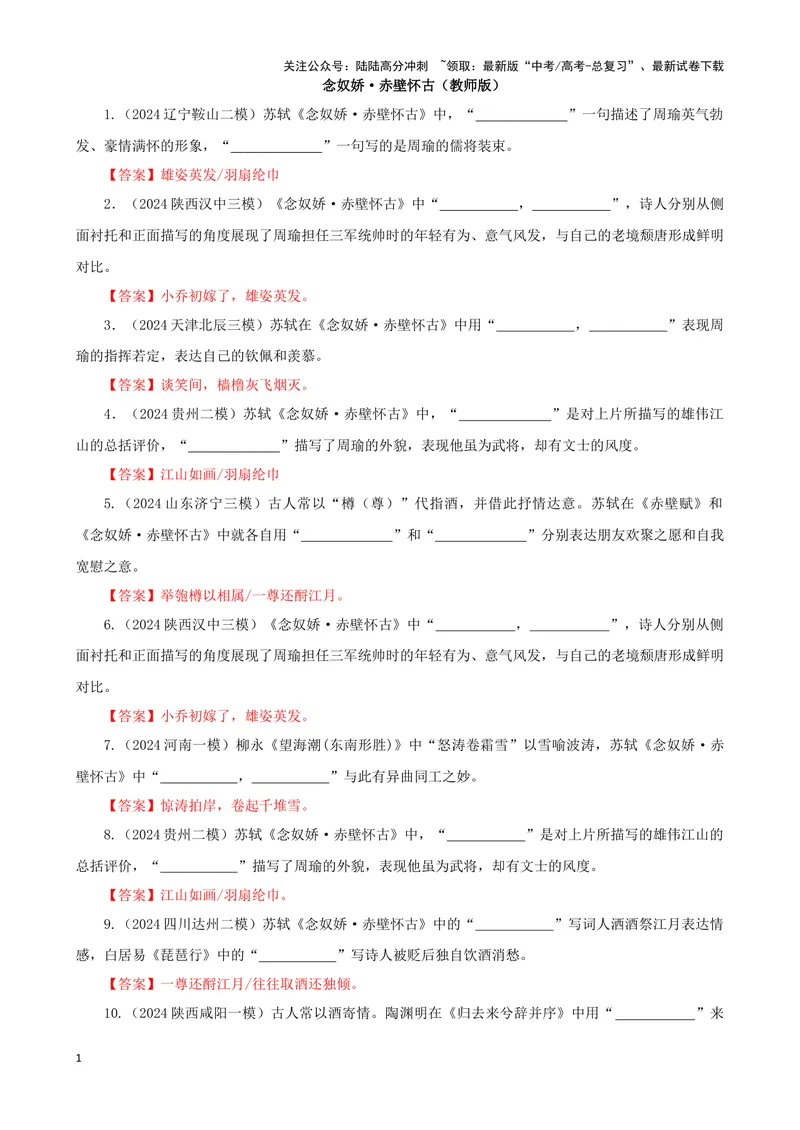 关注公众号：陆陆高分冲刺 ~领取：最新版“中考/高考-总复习”、最新试卷下载

念奴娇·赤壁怀古（教师版）

1.（2024辽宁鞍山二模）苏轼《念奴娇·赤壁怀古》中，“____”一句描述了周瑜英气勃发、豪情满怀的形象，“____”一句写的是周瑜的儒将装束。

【答案】雄姿英发/羽扇纶巾

2.（2024陕西汉中三模）《念奴娇·赤壁怀古》中“____，____”，诗人分别从侧面衬托和正面描写的角度展现了周瑜担任三军统帅时的年轻有为、意气风发，与自己的老境颓唐形成鲜明对比。

【答案】小乔初嫁了，雄姿英发。

3.（2024天津北辰三模）苏轼在《念奴娇·赤壁怀古》中用“____，____”表现周瑜的指挥若定，表达自己的钦佩和羡慕。

【答案】谈笑间，樯橹灰飞烟灭。

4.（2024贵州二模）苏轼《念奴娇·赤壁怀古》中，“____”是对上片所描写的雄伟江山的总括评价，“____”描写了周瑜的外貌，表现他虽为武将，却有文士的风度。

【答案】江山如画/羽扇纶巾

5.（2024山东济宁三模）古人常以“樽（尊）”代指酒，并借此抒情达意。苏轼在《赤壁赋》和《念奴娇·赤壁怀古》中就各自用“____”和“____”分别表达朋友欢聚之愿和自我宽慰之意。

【答案】举匏樽以相属/一尊还酹江月。

6.（2024陕西汉中三模）《念奴娇·赤壁怀古》中“____，____”，诗人分别从侧面衬托和正面描写的角度展现了周瑜担任三军统帅时的年轻有为、意气风发，与自己的老境颓唐形成鲜明对比。

【答案】小乔初嫁了，雄姿英发。

7.（2024河南一模）柳永《望海潮(东南形胜)》中“怒涛卷霜雪”以雪喻波涛，苏轼《念奴娇·赤壁怀古》中“____，____”与此有异曲同工之妙。

【答案】惊涛拍岸，卷起千堆雪。

8.（2024贵州二模）苏轼《念奴娇·赤壁怀古》中，“____”是对上片所描写的雄伟江山的总括评价，“____”描写了周瑜的外貌，表现他虽为武将，却有文士的风度。

【答案】江山如画/羽扇纶巾。

9.（2024四川达州二模）苏轼《念奴娇·赤壁怀古》中的“____”写词人洒酒祭江月表达情感，白居易《琵琶行》中的“____”写诗人被贬后独自饮酒消愁。

【答案】一尊还酹江月/往往取酒还独倾。

10.（2024陕西咸阳一模）古人常以酒寄情。陶渊明在《归去来兮辞并序》中用“____”来

1